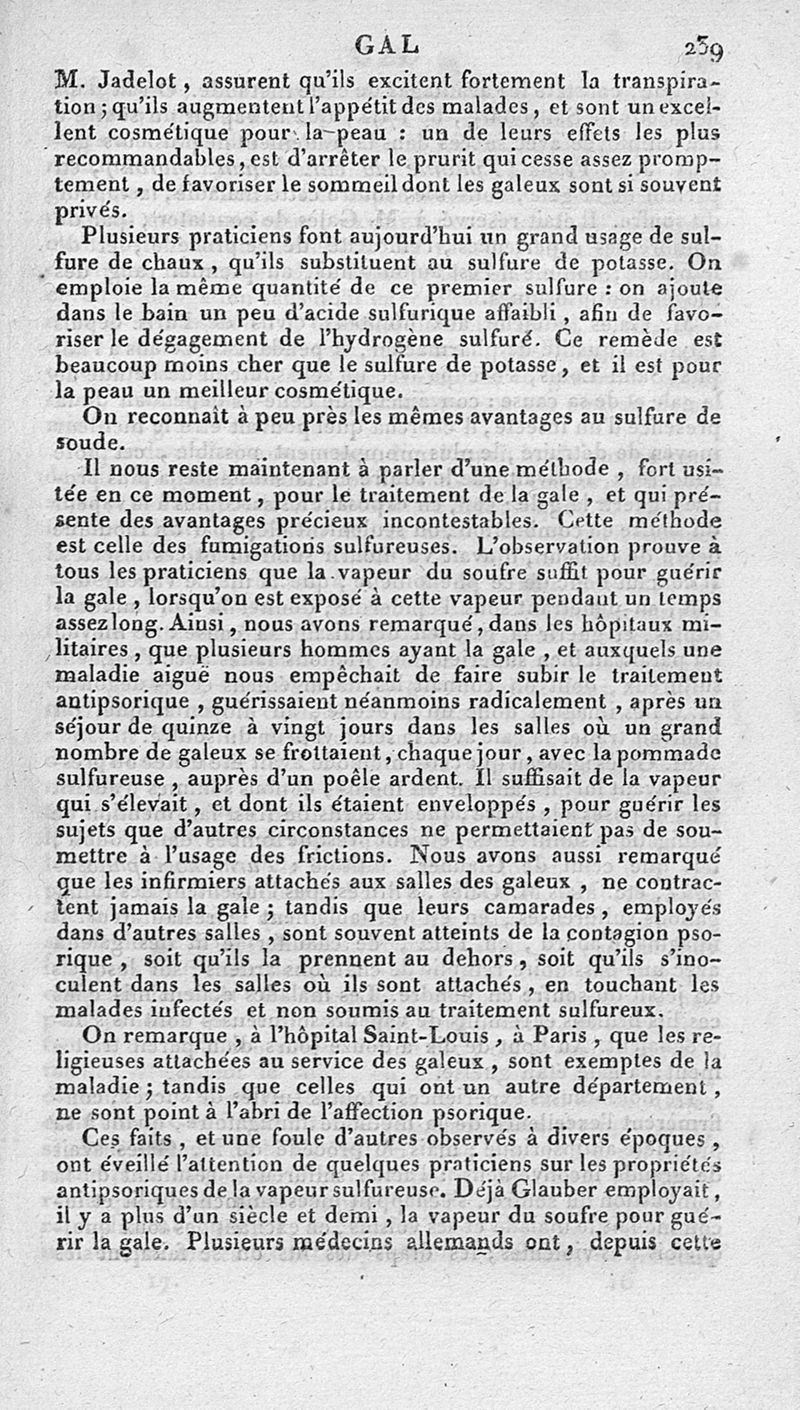 GAL 239

M. Jadelot, assurent qu'ils excitent fortement la transpiration; qu'ils augmentent l'appétit des malades, et sont un excellent cosmétique pour la peau : un de leurs effets les plus recommandables, est d'arrêter le prurit qui cesse assez promptement, de favoriser le sommeil dont les galeux sont si souvent privés.

Plusieurs praticiens font aujourd'hui un grand usage de sulfure de chaux, qu'ils substituent au sulfure de potasse. On emploie la même quantité de ce premier sulfure : on ajoute dans le bain un peu d'acide sulfurique affaibli, afin de favoriser le dégagement de l'hydrogène sulfuré. Ce remède est beaucoup moins cher que le sulfure de potasse, et il est pour la peau un meilleur cosmétique.

On reconnaît à peu près les mêmes avantages au sulfure de soude.

Il nous reste maintenant à parler d'une méthode, fort usitée en ce moment, pour le traitement de la gale, et qui présente des avantages précieux incontestables. Cette méthode est celle des fumigations sulfureuses. L'observation prouve à tous les praticiens que la vapeur du soufre suffit pour guérir la gale, lorsqu'on est exposé à cette vapeur pendant un temps assez long. Ainsi, nous avons remarqué, dans les hôpitaux militaires, que plusieurs hommes ayant la gale, et auxquels une maladie aiguë nous empêchait de faire subir le traitement antipsorique, guérissaient néanmoins radicalement, après un séjour de quinze à vingt jours dans les salles où un grand nombre de galeux se frottaient, chaque jour, avec la pommade sulfureuse, auprès d'un poêle ardent. Il suffisait de la vapeur qui s'élevait, et dont ils étaient enveloppés, pour guérir les sujets que d'autres circonstances ne permettaient pas de soumettre à l'usage des frictions. Nous avons aussi remarqué que les infirmiers attachés aux salles des galeux, ne contractent jamais la gale; tandis que leurs camarades, employés dans d'autres salles, sont souvent atteints de la contagion psorique, soit qu'ils la prennent au dehors, soit qu'ils s'inoculent dans les salles où ils sont attachés, en touchant les malades infectés et non soumis au traitement sulfureux.

On remarque, à l'hôpital Saint-Louis, à Paris, que les religieuses attachées au service des galeux, sont exemptes de la maladie; tandis que celles qui ont un autre département, ne sont point à l'abri de l'affection psorique.

Ces faits, et une foule d'autres observés à divers époques, ont éveillé l'attention de quelques praticiens sur les propriétés antipsoriques de la vapeur sulfureuse. Déjà Glauber employait, il y a plus d'un siècle et demi, la vapeur du soufre pour guérir la gale. Plusieurs médecins allemands ont, depuis cette